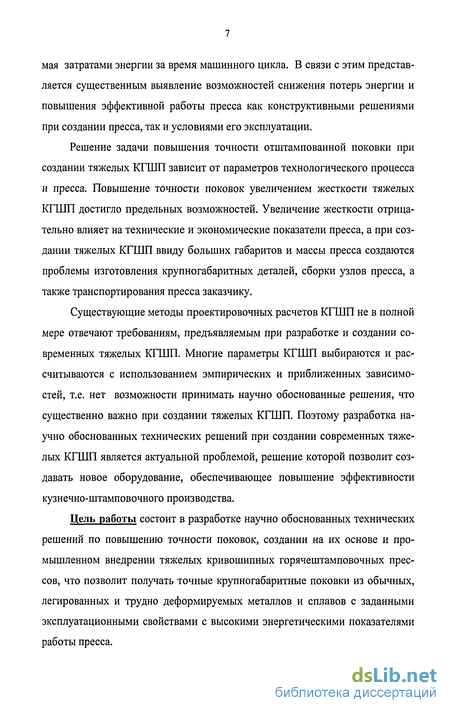 7

мая затратами энергии за время машинного цикла. В связи с этим представляется существенным выявление возможностей снижения потерь энергии и повышения эффективной работы пресса как конструктивными решениями при создании пресса, так и условиями его эксплуатации.

Решение задачи повышения точности отштампованной поковки при создании тяжелых КГШП зависит от параметров технологического процесса и пресса. Повышение точности поковок увеличением жесткости тяжелых КГШП достигло предельных возможностей. Увеличение жесткости отрицательно влияет на технические и экономические показатели пресса, а при создании тяжелых КГШП ввиду больших габаритов и массы пресса создаются проблемы изготовления крупногабаритных деталей, сборки узлов пресса, а также транспортирования пресса заказчику.

Существующие методы проектировочных расчетов КГШП не в полной мере отвечают требованиям, предъявляемым при разработке и создании современных тяжелых КГШП. Многие параметры КГШП выбираются и рассчитываются с использованием эмпирических и приближенных зависимостей, т.е. нет возможности принимать научно обоснованные решения, что существенно важно при создании тяжелых КГШП. Поэтому разработка научно обоснованных технических решений при создании современных тяжелых КГШП является актуальной проблемой, решение которой позволит создавать новое оборудование, обеспечивающее повышение эффективности кузнечно-штамповочного производства.

Цель работы состоит в разработке научно обоснованных технических решений по повышению точности поковок, создании на их основе и промышленном внедрении тяжелых кривошипных горячештамповочных прессов, что позволит получать точные крупногабаритные поковки из обычных, легированных и трудно деформируемых металлов и сплавов с заданными эксплуатационными свойствами с высокими энергетическими показателями работы пресса.

dsLib.net
библиотека диссертаций